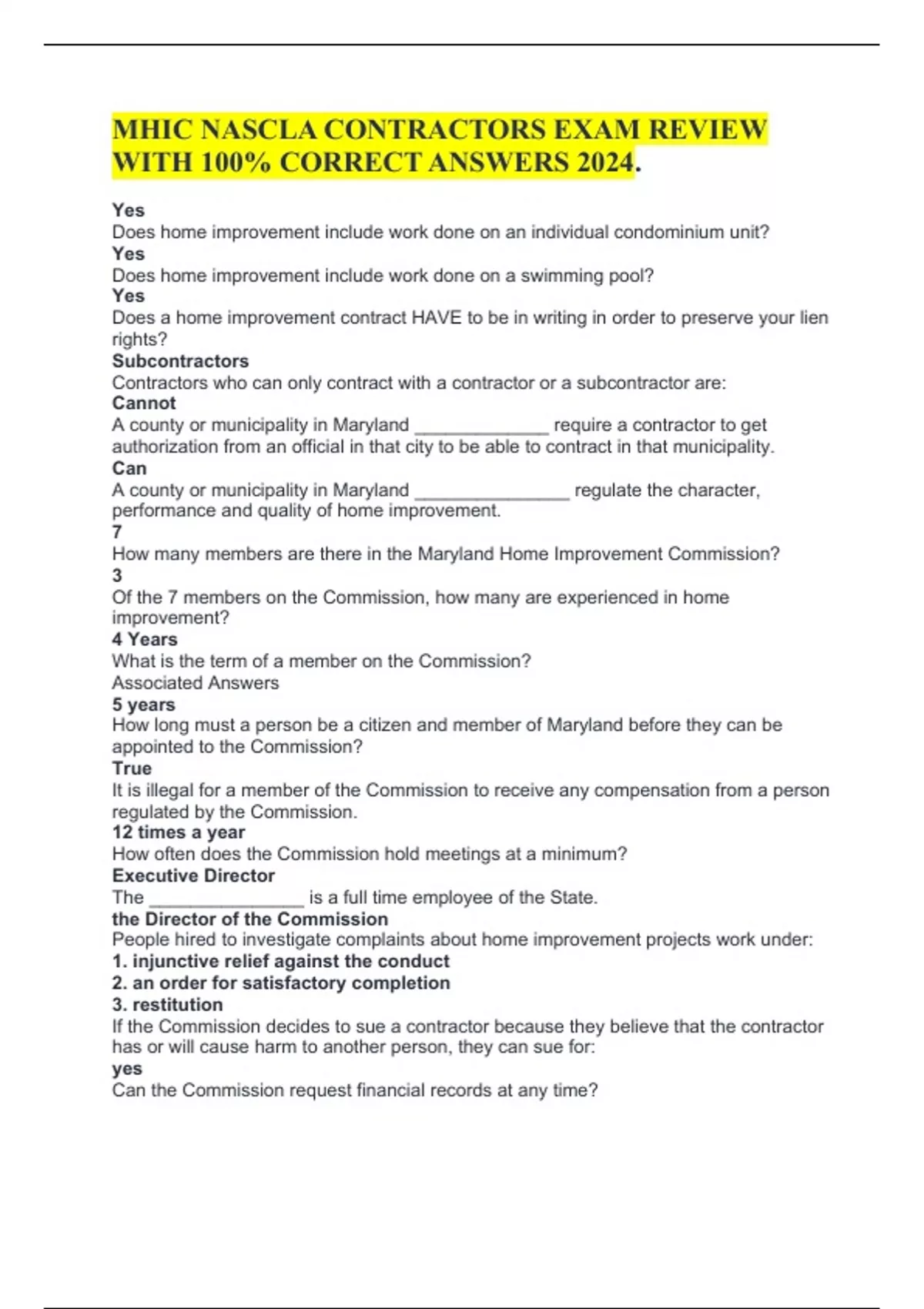 MHIC NASCLA CONTRACTORS EXAM REVIEW WITH 100% CORRECT ANSWERS 2024.

Yes
Does home improvement include work done on an individual condominium unit?
Yes
Does home improvement include work done on a swimming pool?
Yes
Does a home improvement contract HAVE to be in writing in order to preserve your lien rights?
Subcontractors
Contractors who can only contract with a contractor or a subcontractor are:
Cannot
A county or municipality in Maryland _____________ require a contractor to get authorization from an official in that city to be able to contract in that municipality.
Can
A county or municipality in Maryland _______________ regulate the character, performance and quality of home improvement.
7
How many members are there in the Maryland Home Improvement Commission?
3
Of the 7 members on the Commission, how many are experienced in home improvement?
4 Years
What is the term of a member on the Commission?
Associated Answers
5 years
How long must a person be a citizen and member of Maryland before they can be appointed to the Commission?
True
It is illegal for a member of the Commission to receive any compensation from a person regulated by the Commission.
12 times a year
How often does the Commission hold meetings at a minimum?
Executive Director
The _______________ is a full time employee of the State.
the Director of the Commission
People hired to investigate complaints about home improvement projects work under:
1. injunctive relief against the conduct
2. an order for satisfactory completion
3. restitution
If the Commission decides to sue a contractor because they believe that the contractor has or will cause harm to another person, they can sue for:
yes
Can the Commission request financial records at any time?